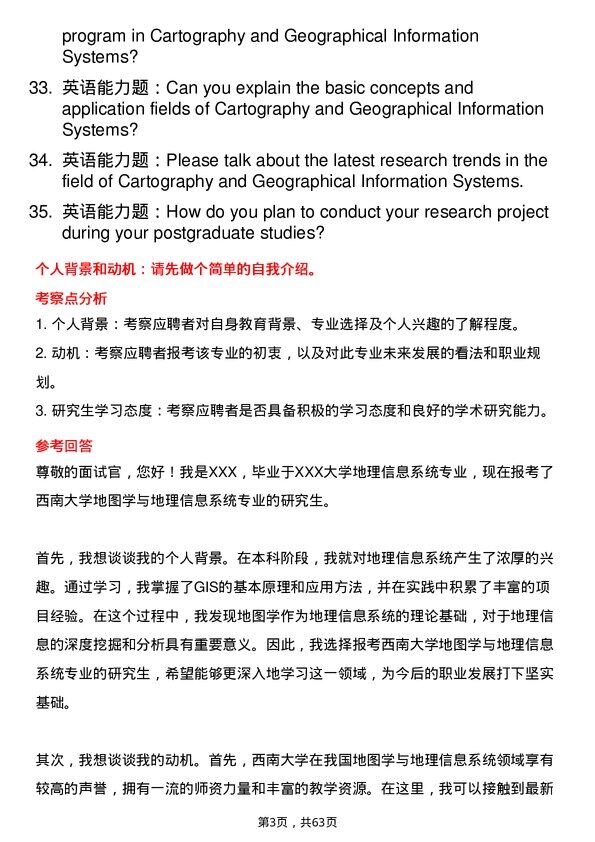 program in Cartography and Geographical Information Systems?

33. 英语能力题：Can you explain the basic concepts and application fields of Cartography and Geographical Information Systems?

34. 英语能力题：Please talk about the latest research trends in the field of Cartography and Geographical Information Systems.

35. 英语能力题：How do you plan to conduct your research project during your postgraduate studies?

个人背景和动机：请先做个简单的自我介绍。

考察点分析

1. 个人背景：考察应聘者对自身教育背景、专业选择及个人兴趣的了解程度。

2. 动机：考察应聘者报考该专业的初衷，以及对此专业未来发展的看法和职业规划。

3. 研究生学习态度：考察应聘者是否具备积极的学习态度和良好的学术研究能力。

参考回答

尊敬的面试官，您好！我是XXX，毕业于XXX大学地理信息系统专业，现在报考了西南大学地图学与地理信息系统专业的研究生。

首先，我想谈谈我的个人背景。在本科阶段，我就对地理信息系统产生了浓厚的兴趣。通过学习，我掌握了GIS的基本原理和应用方法，并在实践中积累了丰富的项目经验。在这个过程中，我发现地图学作为地理信息系统的理论基础，对于地理信息的深度挖掘和分析具有重要意义。因此，我选择报考西南大学地图学与地理信息系统专业的研究生，希望能够更深入地学习这一领域，为今后的职业发展打下坚实基础。

其次，我想谈谈我的动机。首先，西南大学在我国地图学与地理信息系统领域享有较高的声誉，拥有一流的师资力量和丰富的教学资源。在这里，我可以接触到最新

第3页，共63页